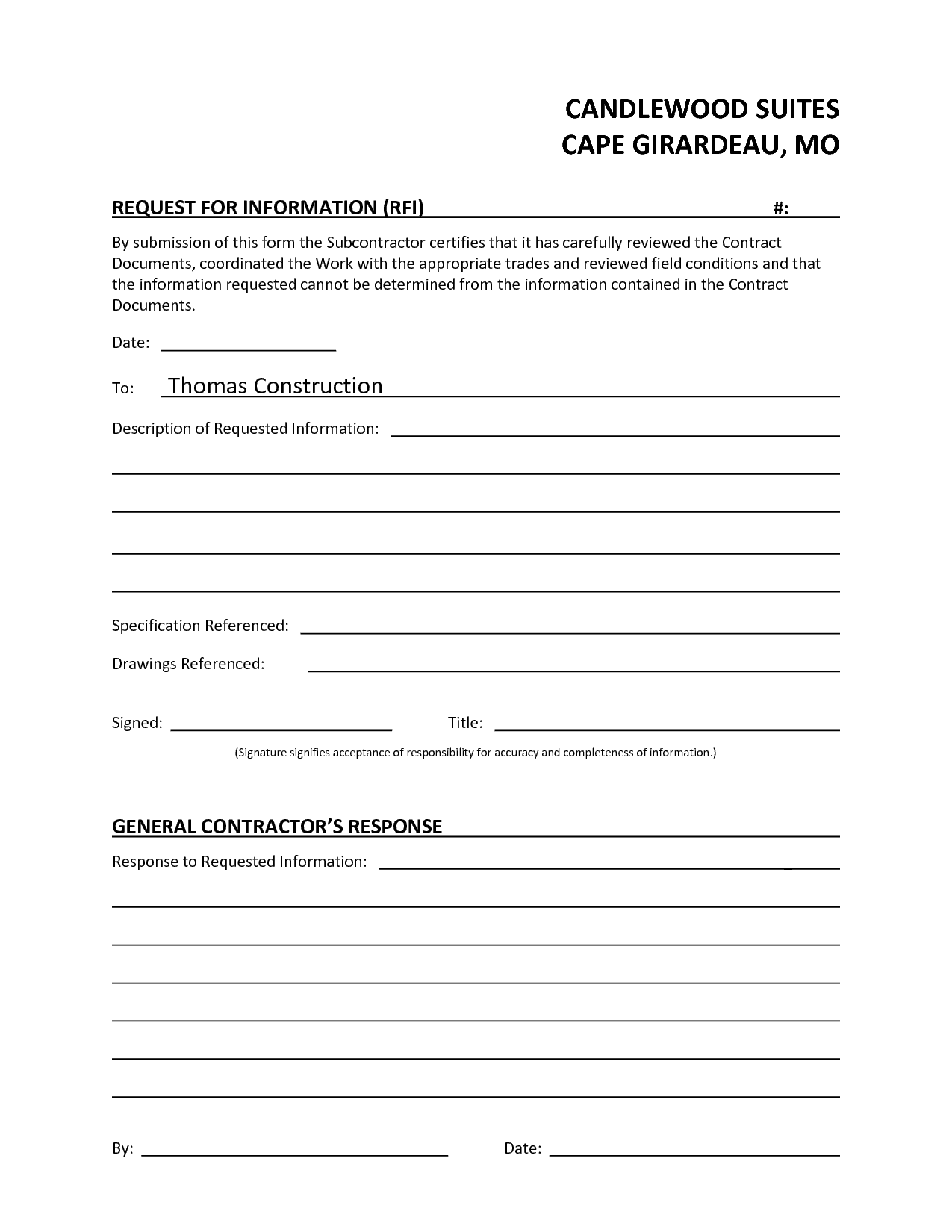 CANDLEWOOD SUITES
CAPE GIRARDEAU, MO

REQUEST FOR INFORMATION (RFI) #:

By submission of this form the Subcontractor certifies that it has carefully reviewed the Contract Documents, coordinated the Work with the appropriate trades and reviewed field conditions and that the information requested cannot be determined from the information contained in the Contract Documents.

Date:

To: Thomas Construction

Description of Requested Information:

Specification Referenced:

Drawings Referenced:

Signed: Title:

(Signature signifies acceptance of responsibility for accuracy and completeness of information.)

GENERAL CONTRACTOR'S RESPONSE

Response to Requested Information:

By: Date: